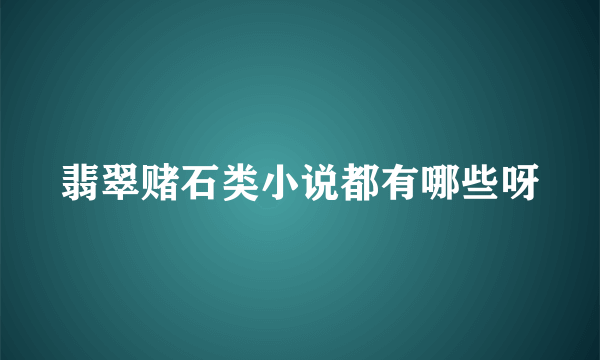 翡翠赌石类小说都有哪些呀